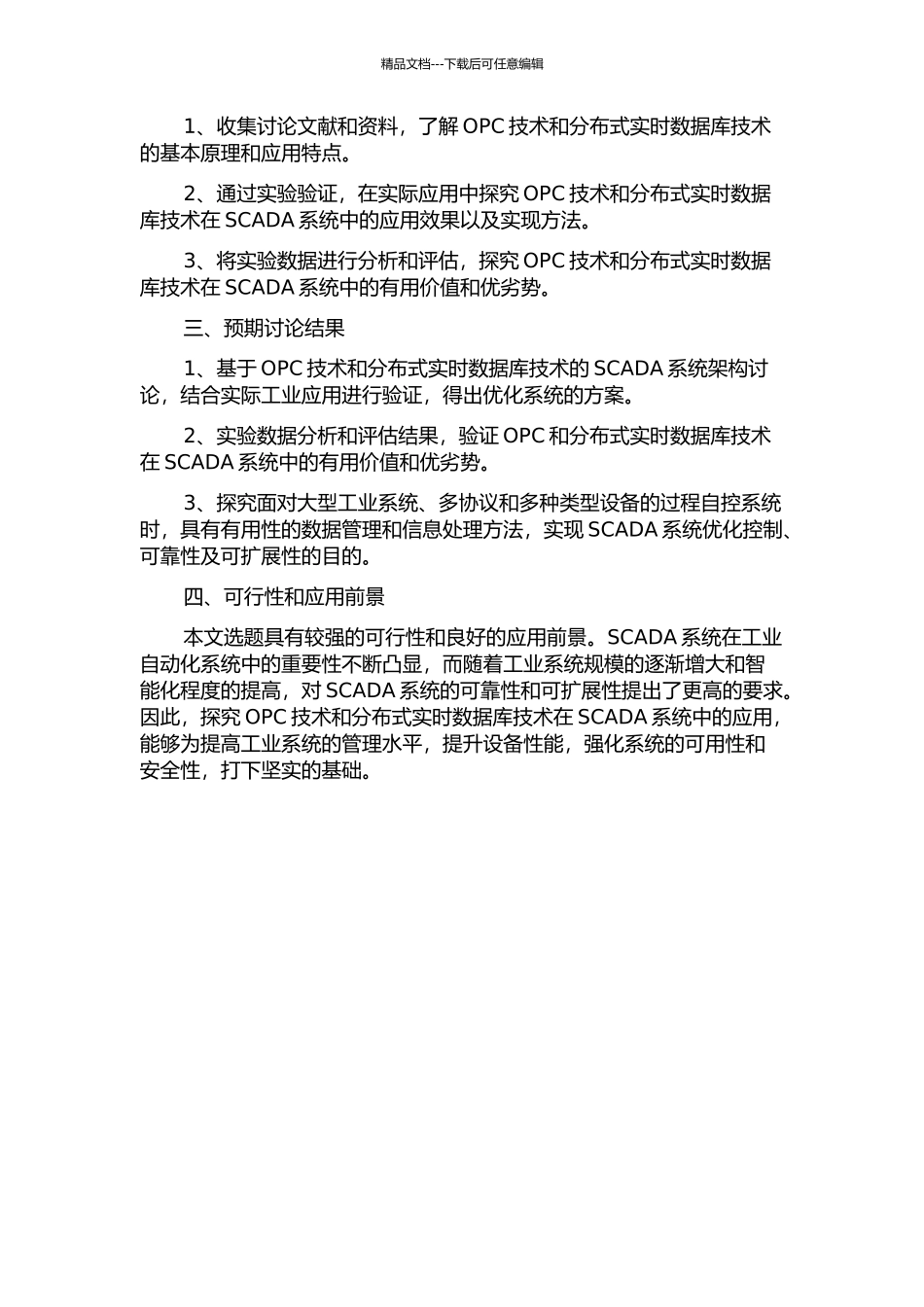 精品文档---下载后可任意编辑

1、收集讨论文献和资料，了解 OPC 技术和分布式实时数据库技术的基本原理和应用特点。

2、通过实验验证，在实际应用中探究 OPC 技术和分布式实时数据库技术在 SCADA 系统中的应用效果以及实现方法。

3、将实验数据进行分析和评估，探究 OPC 技术和分布式实时数据库技术在 SCADA 系统中的有用价值和优劣势。

三、预期讨论结果

1、基于 OPC 技术和分布式实时数据库技术的 SCADA 系统架构讨论，结合实际工业应用进行验证，得出优化系统的方案。

2、实验数据分析和评估结果，验证 OPC 和分布式实时数据库技术在 SCADA 系统中的有用价值和优劣势。

3、探究面对大型工业系统、多协议和多种类型设备的过程自控系统时，具有有用性的数据管理和信息处理方法，实现 SCADA 系统优化控制、可靠性及可扩展性的目的。

四、可行性和应用前景

本文选题具有较强的可行性和良好的应用前景。SCADA 系统在工业自动化系统中的重要性不断凸显，而随着工业系统规模的逐渐增大和智能化程度的提高，对 SCADA 系统的可靠性和可扩展性提出了更高的要求。因此，探究 OPC 技术和分布式实时数据库技术在 SCADA 系统中的应用，能够为提高工业系统的管理水平，提升设备性能，强化系统的可用性和安全性，打下坚实的基础。